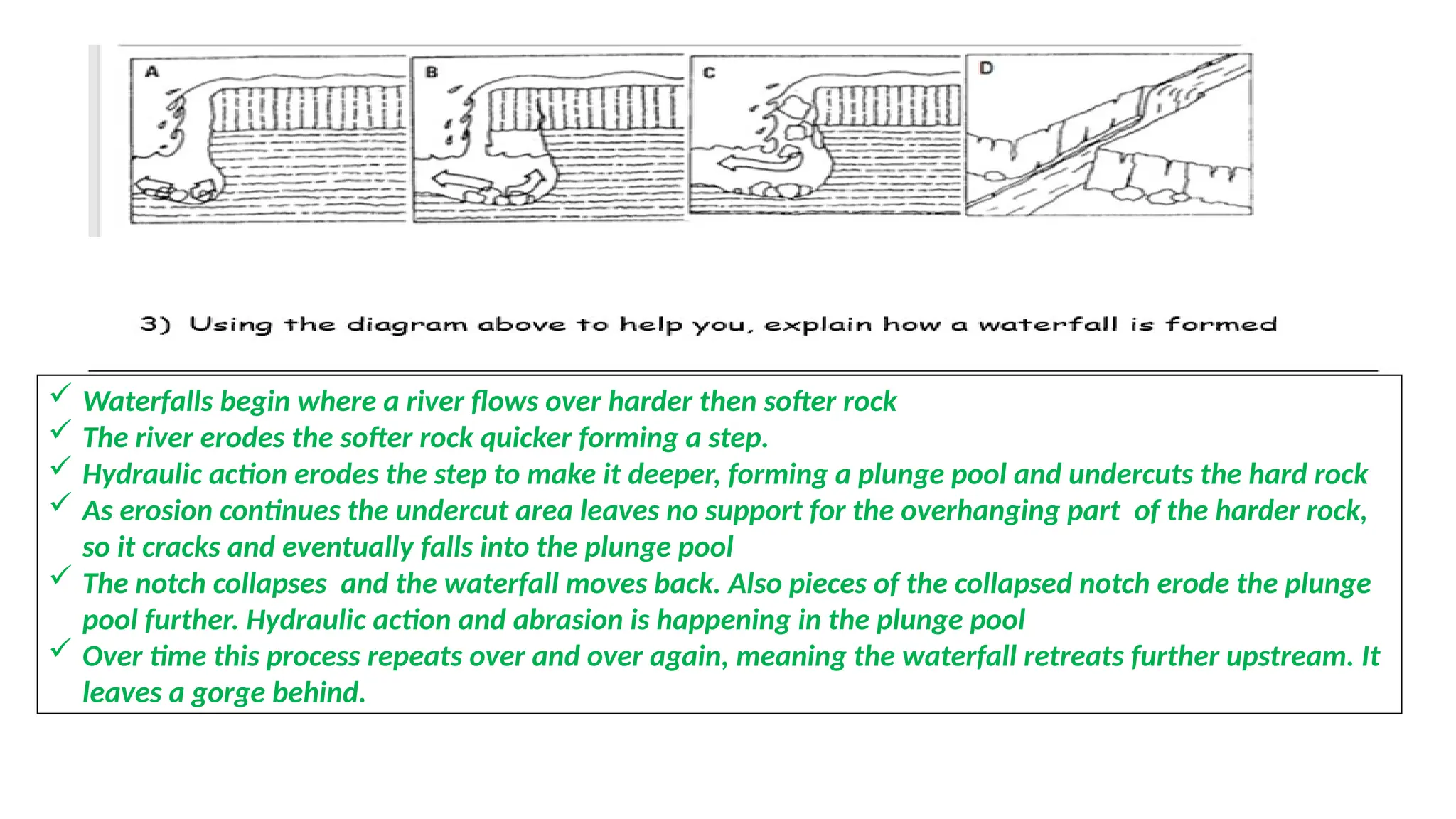 A

B

C

D

3) Using the diagram above to help you, explain how a waterfall is formed

✓ Waterfalls begin where a river flows over harder then softer rock
✓ The river erodes the softer rock quicker forming a step.
✓ Hydraulic action erodes the step to make it deeper, forming a plunge pool and undercuts the hard rock
✓ As erosion continues the undercut area leaves no support for the overhanging part of the harder rock, so it cracks and eventually falls into the plunge pool
✓ The notch collapses and the waterfall moves back. Also pieces of the collapsed notch erode the plunge pool further. Hydraulic action and abrasion is happening in the plunge pool
✓ Over time this process repeats over and over again, meaning the waterfall retreats further upstream. It leaves a gorge behind.